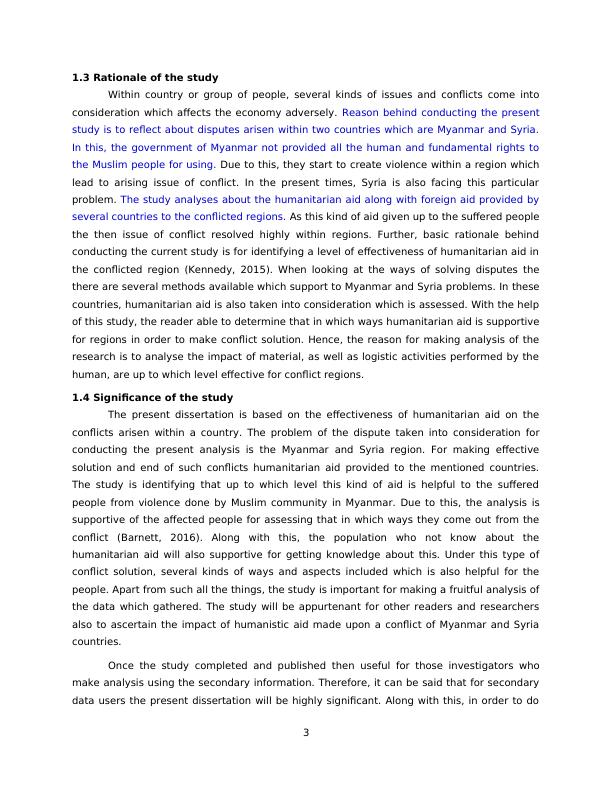 1.3 Rationale of the study

Within country or group of people, several kinds of issues and conflicts come into consideration which affects the economy adversely. Reason behind conducting the present study is to reflect about disputes arisen within two countries which are Myanmar and Syria. In this, the government of Myanmar not provided all the human and fundamental rights to the Muslim people for using. Due to this, they start to create violence within a region which lead to arising issue of conflict. In the present times, Syria is also facing this particular problem. The study analyses about the humanitarian aid along with foreign aid provided by several countries to the conflicted regions. As this kind of aid given up to the suffered people the then issue of conflict resolved highly within regions. Further, basic rationale behind conducting the current study is for identifying a level of effectiveness of humanitarian aid in the conflicted region (Kennedy, 2015). When looking at the ways of solving disputes the there are several methods available which support to Myanmar and Syria problems. In these countries, humanitarian aid is also taken into consideration which is assessed. With the help of this study, the reader able to determine that in which ways humanitarian aid is supportive for regions in order to make conflict solution. Hence, the reason for making analysis of the research is to analyse the impact of material, as well as logistic activities performed by the human, are up to which level effective for conflict regions.

1.4 Significance of the study

The present dissertation is based on the effectiveness of humanitarian aid on the conflicts arisen within a country. The problem of the dispute taken into consideration for conducting the present analysis is the Myanmar and Syria region. For making effective solution and end of such conflicts humanitarian aid provided to the mentioned countries. The study is identifying that up to which level this kind of aid is helpful to the suffered people from violence done by Muslim community in Myanmar. Due to this, the analysis is supportive of the affected people for assessing that in which ways they come out from the conflict (Barnett, 2016). Along with this, the population who not know about the humanitarian aid will also supportive for getting knowledge about this. Under this type of conflict solution, several kinds of ways and aspects included which is also helpful for the people. Apart from such all the things, the study is important for making a fruitful analysis of the data which gathered. The study will be appurtenant for other readers and researchers also to ascertain the impact of humanistic aid made upon a conflict of Myanmar and Syria countries.

Once the study completed and published then useful for those investigators who make analysis using the secondary information. Therefore, it can be said that for secondary data users the present dissertation will be highly significant. Along with this, in order to do

3